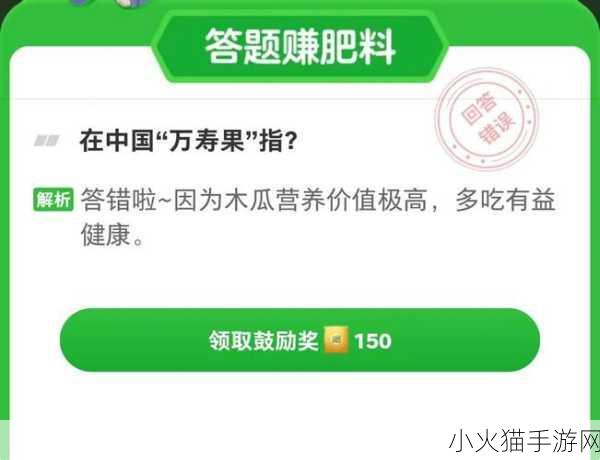 答题赚肥料

回答错误

在中国“万寿果”指?

解析 答错啦~因为木瓜营养价值极高，多吃有益健康。

领取鼓励奖 150

小火猫手游网